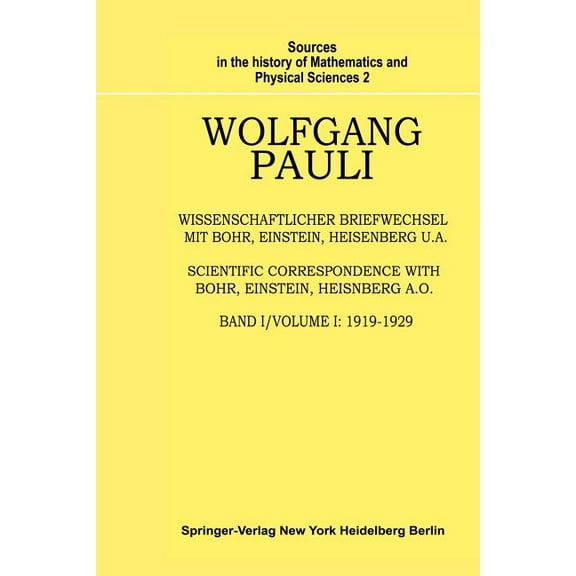 Sources
in the history of Mathematics and
Physical Sciences 2

WOLFGANG
PAULI

WISSENSCHAFTLICHER BRIEFWECHSEL
MIT BOHR, EINSTEIN, HEISENBERG U.A.

SCIENTIFIC CORRESPONDENCE WITH
BOHR, EINSTEIN, HEISNBERG A.O.

BAND I/VOLUME I: 1919-1929

Springer-Verlag New York Heidelberg Berlin